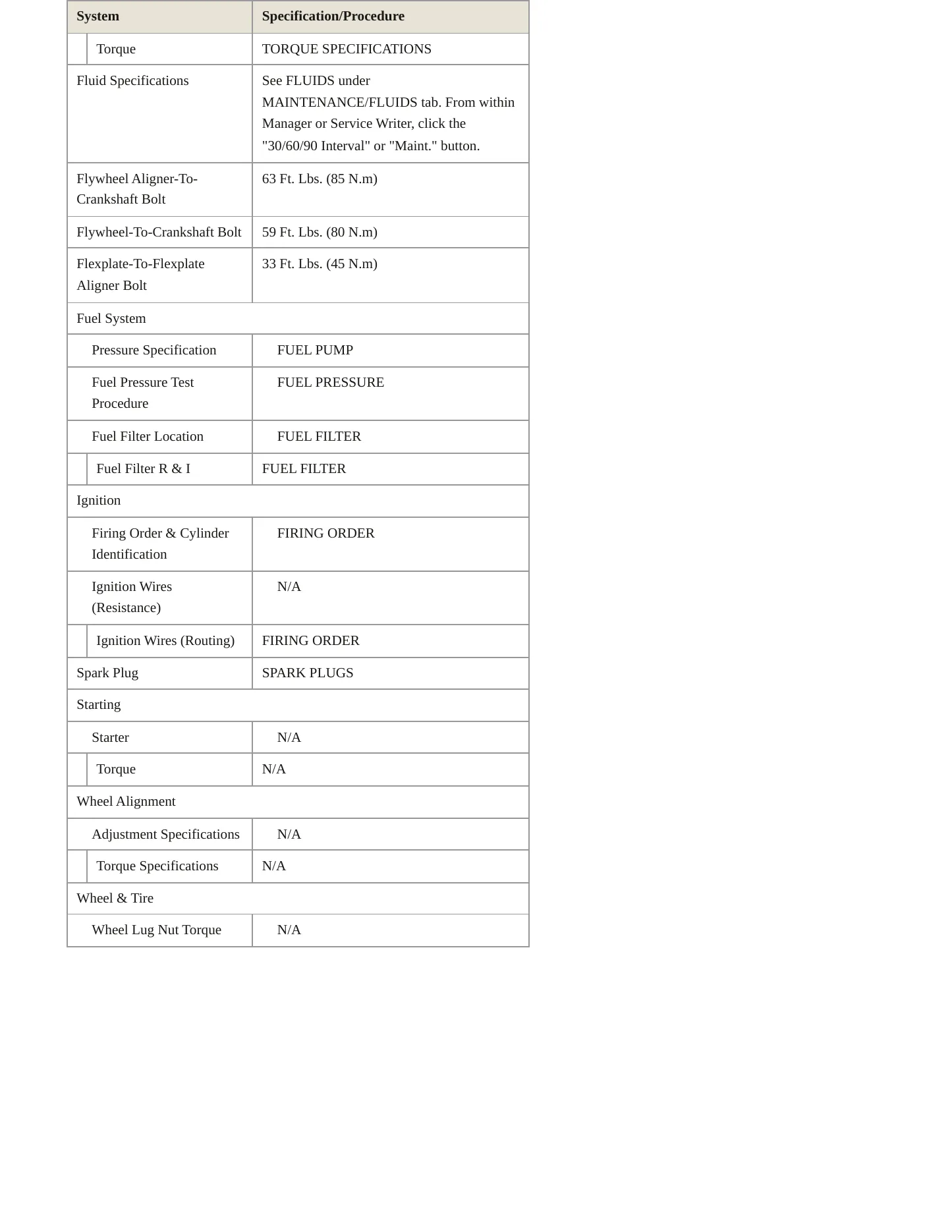 | System | Specification/Procedure |
|---|---|
| Torque | TORQUE SPECIFICATIONS |
| Fluid Specifications | See FLUIDS under MAINTENANCE/FLUIDS tab. From within Manager or Service Writer, click the "30/60/90 Interval" or "Maint." button. |
| Flywheel Aligner-To-Crankshaft Bolt | 63 Ft. Lbs. (85 N.m) |
| Flywheel-To-Crankshaft Bolt | 59 Ft. Lbs. (80 N.m) |
| Flexplate-To-Flexplate Aligner Bolt | 33 Ft. Lbs. (45 N.m) |
| Fuel System | |
| Pressure Specification | FUEL PUMP |
| Fuel Pressure Test Procedure | FUEL PRESSURE |
| Fuel Filter Location | FUEL FILTER |
| Fuel Filter R & I | FUEL FILTER |
| Ignition | |
| Firing Order & Cylinder Identification | FIRING ORDER |
| Ignition Wires (Resistance) | N/A |
| Ignition Wires (Routing) | FIRING ORDER |
| Spark Plug | SPARK PLUGS |
| Starting | |
| Starter | N/A |
| Torque | N/A |
| Wheel Alignment | |
| Adjustment Specifications | N/A |
| Torque Specifications | N/A |
| Wheel & Tire | |
| Wheel Lug Nut Torque | N/A |